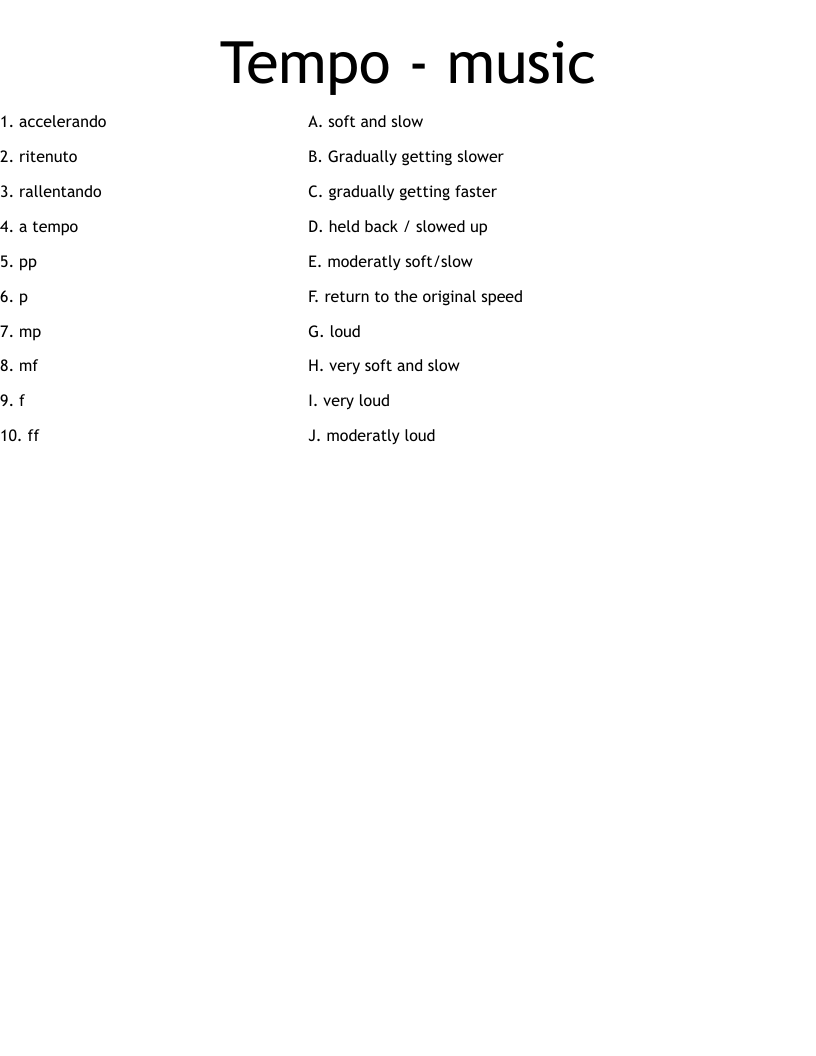 Tempo - music

1. accelerando
2. ritenuto
3. rallentando
4. a tempo
5. pp
6. p
7. mp
8. mf
9. f
10. ff

A. soft and slow
B. Gradually getting slower
C. gradually getting faster
D. held back / slowed up
E. moderatly soft/slow
F. return to the original speed
G. loud
H. very soft and slow
I. very loud
J. moderatly loud